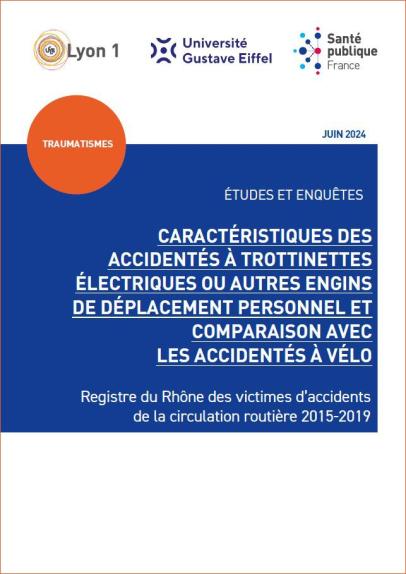 Lyon 1

Université Gustave Eiffel

Santé publique France

TRAUMATISMES

JUIN 2024

ÉTUDES ET ENQUÊTES

CARACTÉRISTIQUES DES ACCIDENTÉS À TROTTINETTES ÉLECTRIQUES OU AUTRES ENGINS DE DÉPLACEMENT PERSONNEL ET COMPARAISON AVEC LES ACCIDENTÉS À VÉLO

Registre du Rhône des victimes d'accidents de la circulation routière 2015-2019